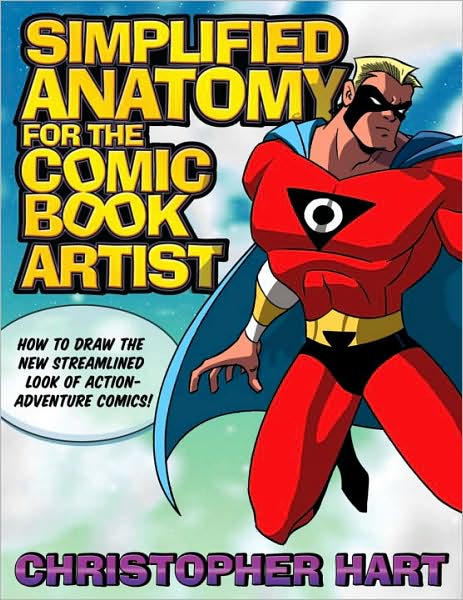 SIMPLIFIED ANATOMY FOR THE COMIC BOOK ARTIST

HOW TO DRAW THE NEW STREAMLINED LOOK OF ACTION-ADVENTURE COMICS!

CHRISTOPHER HART